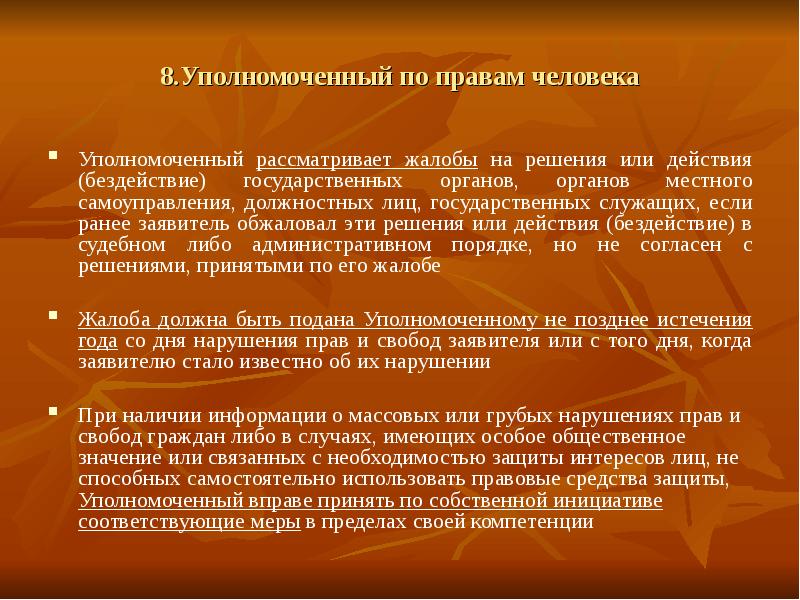 8.Уполномоченный по правам человека

Уполномоченный рассматривает жалобы на решения или действия (бездействие) государственных органов, органов местного самоуправления, должностных лиц, государственных служащих, если ранее заявитель обжаловал эти решения или действия (бездействие) в судебном либо административном порядке, но не согласен с решениями, принятыми по его жалобе

Жалоба должна быть подана Уполномоченному не позднее истечения года со дня нарушения прав и свобод заявителя или с того дня, когда заявителю стало известно об их нарушении

При наличии информации о массовых или грубых нарушениях прав и свобод граждан либо в случаях, имеющих особое общественное значение или связанных с необходимостью защиты интересов лиц, не способных самостоятельно использовать правовые средства защиты, Уполномоченный вправе принять по собственной инициативе соответствующие меры в пределах своей компетенции